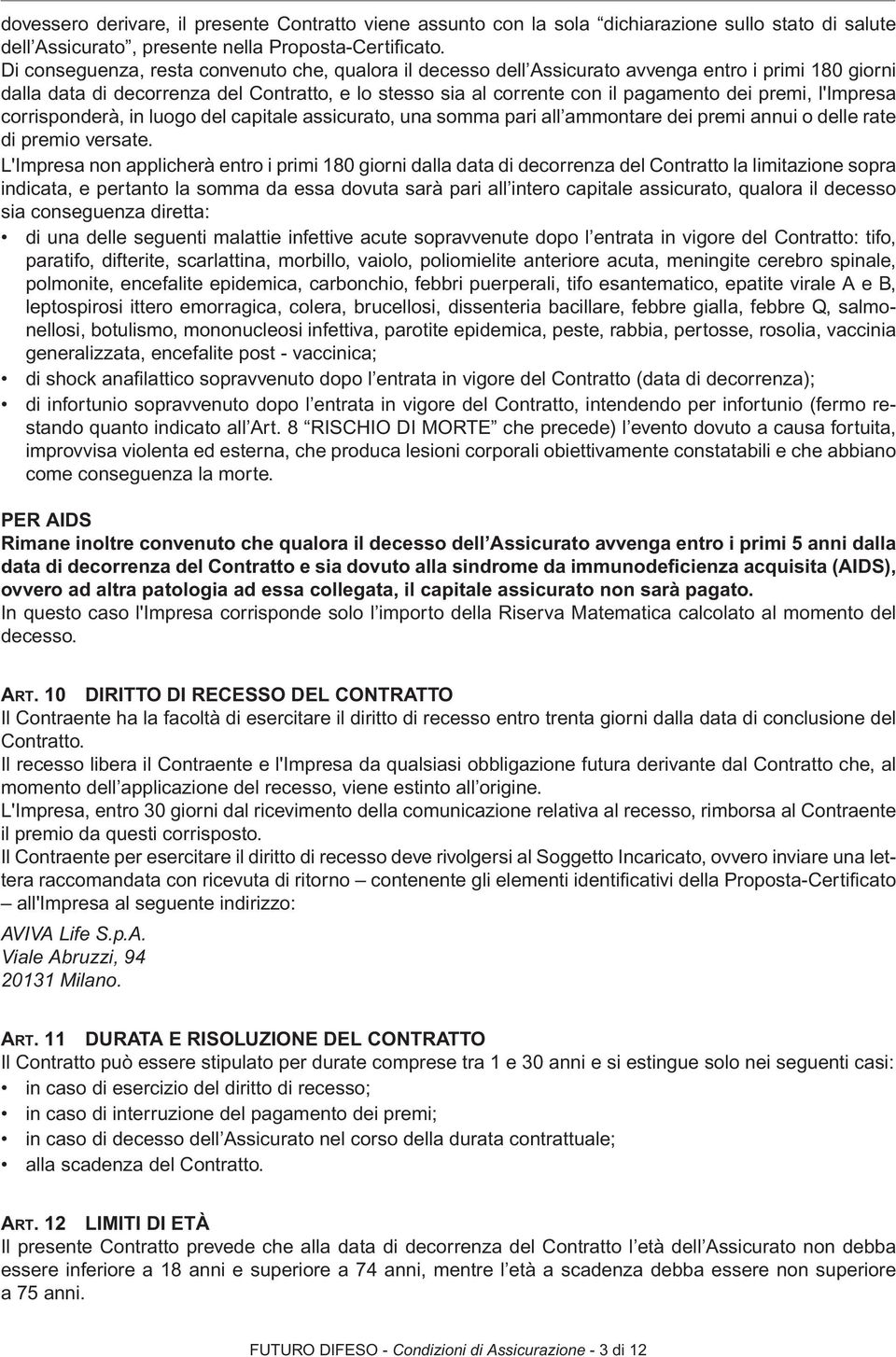 dovessero derivare, il presente Contratto viene assunto con la sola “dichiarazione sullo stato di salute dell’Assicurato”, presente nella Proposta-Certificato.
Di conseguenza, resta convenuto che, qualora il decesso dell’Assicurato avvenga entro i primi 180 giorni dalla data di decorrenza del Contratto, e lo stesso sia al corrente con il pagamento dei premi, l'Impresa corrisponderà, in luogo del capitale assicurato, una somma pari all’ammontare dei premi annui o delle rate di premio versate.
L'Impresa non applicherà entro i primi 180 giorni dalla data di decorrenza del Contratto la limitazione sopra indicata, e pertanto la somma da essa dovuta sarà pari all’intero capitale assicurato, qualora il decesso sia conseguenza diretta:
• di una delle seguenti malattie infettive acute sopravvenute dopo l’entrata in vigore del Contratto: tifo, paratifo, difterite, scarlattina, morbillo, vaiolo, poliomielite anteriore acuta, meningite cerebro spinale, polmonite, encefalite epidemica, carbonchio, febbri puerperali, tifo esantematico, epatite virale A e B, leptospirosi ittero emorragica, colera, brucellosi, dissenteria bacillare, febbre gialla, febbre Q, salmonellosi, botulismo, mononucleosi infettiva, parotite epidemica, peste, rabbia, pertosse, rosolia, vaccinia generalizzata, encefalite post - vaccinica;
• di shock anafilattico sopravvenuto dopo l’entrata in vigore del Contratto (data di decorrenza);
• di infortunio sopravvenuto dopo l’entrata in vigore del Contratto, intendendo per infortunio (fermo restando quanto indicato all’Art. 8 “RISCHIO DI MORTE” che precede) l’evento dovuto a causa fortuita, improvvisa violenta ed esterna, che produca lesioni corporali obiettivamente constatabili e che abbiano come conseguenza la morte.

PER AIDS
Rimane inoltre convenuto che qualora il decesso dell’Assicurato avvenga entro i primi 5 anni dalla data di decorrenza del Contratto e sia dovuto alla sindrome da immunodeficienza acquisita (AIDS), ovvero ad altra patologia ad essa collegata, il capitale assicurato non sarà pagato.
In questo caso l'Impresa corrisponde solo l’importo della Riserva Matematica calcolato al momento del decesso.

ART. 10 DIRITTO DI RECESSO DEL CONTRATTO
Il Contraente ha la facoltà di esercitare il diritto di recesso entro trenta giorni dalla data di conclusione del Contratto.
Il recesso libera il Contraente e l'Impresa da qualsiasi obbligazione futura derivante dal Contratto che, al momento dell’applicazione del recesso, viene estinto all’origine.
L'Impresa, entro 30 giorni dal ricevimento della comunicazione relativa al recesso, rimborsa al Contraente il premio da questi corrisposto.
Il Contraente per esercitare il diritto di recesso deve rivolgersi al Soggetto Incaricato, ovvero inviare una lettera raccomandata con ricevuta di ritorno – contenente gli elementi identificativi della Proposta-Certificato – all'Impresa al seguente indirizzo:
AVIVA Life S.p.A.
Viale Abruzzi, 94
20131 Milano.

ART. 11 DURATA E RISOLUZIONE DEL CONTRATTO
Il Contratto può essere stipulato per durate comprese tra 1 e 30 anni e si estingue solo nei seguenti casi:
• in caso di esercizio del diritto di recesso;
• in caso di interruzione del pagamento dei premi;
• in caso di decesso dell’Assicurato nel corso della durata contrattuale;
• alla scadenza del Contratto.

ART. 12 LIMITI DI ETÀ
Il presente Contratto prevede che alla data di decorrenza del Contratto l’età dell’Assicurato non debba essere inferiore a 18 anni e superiore a 74 anni, mentre l’età a scadenza debba essere non superiore a 75 anni.

FUTURO DIFESO - Condizioni di Assicurazione - 3 di 12